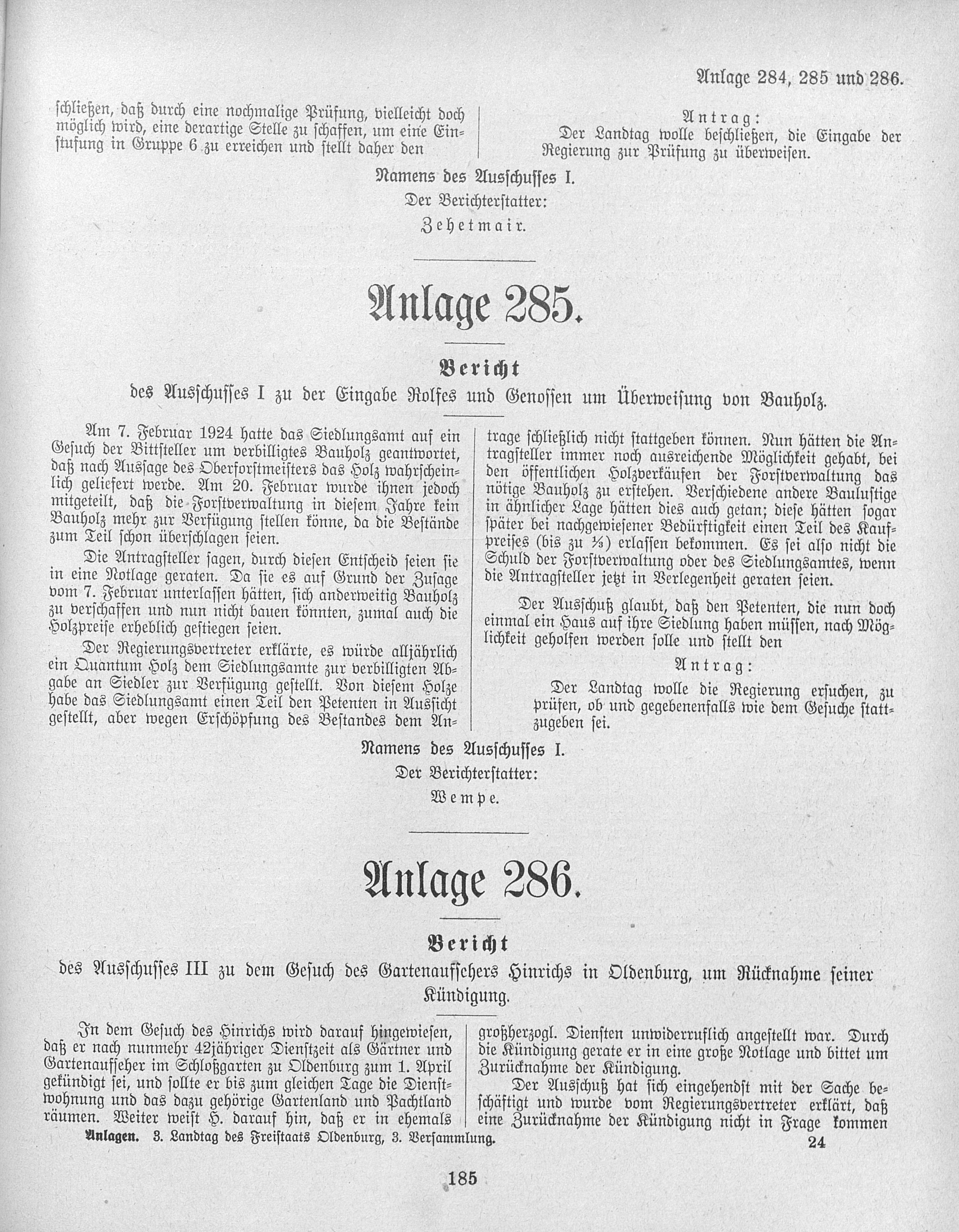 Anlage 284, 285 und 286.

schließen, daß durch eine nochmalige Prüfung, vielleicht doch möglich wird, eine derartige Stelle zu schaffen, um eine Einstufung in Gruppe 6 zu erreichen und stellt daher den

Antrag:
Der Landtag wolle beschließen, die Eingabe der Regierung zur Prüfung zu überweisen.

Namens des Ausschusses I.
Der Berichterstatter:
Zehetmair.

Anlage 285.

Bericht
des Ausschusses I zu der Eingabe Rolfes und Genossen um Überweisung von Bauholz.

Am 7. Februar 1924 hatte das Siedlungsamt auf ein Gesuch der Bittsteller um verbilligtes Bauholz geantwortet, daß nach Aussage des Oberforstmeisters das Holz wahrscheinlich geliefert werde. Am 20. Februar wurde ihnen jedoch mitgeteilt, daß die Forstverwaltung in diesem Jahre kein Bauholz mehr zur Verfügung stellen könne, da die Bestände zum Teil schon überschlagen seien.

Die Antragsteller sagen, durch diesen Entscheid seien sie in eine Notlage geraten. Da sie es auf Grund der Zusage vom 7. Februar unterlassen hätten, sich anderweitig Bauholz zu verschaffen und nun nicht bauen könnten, zumal auch die Holzpreise erheblich gestiegen seien.

Der Regierungsvertreter erklärte, es würde alljährlich ein Quantum Holz dem Siedlungsamte zur verbilligten Abgabe an Siedler zur Verfügung gestellt. Von diesem Holze habe das Siedlungsamt einen Teil den Petenten in Aussicht gestellt, aber wegen Erschöpfung des Bestandes dem Antrage schließlich nicht stattgeben können. Nun hätten die Antragsteller immer noch ausreichende Möglichkeit gehabt, bei den öffentlichen Holzverkäufen der Forstverwaltung das nötige Bauholz zu erstehen. Verschiedene andere Baulustige in ähnlicher Lage hätten dies auch getan; diese hätten sogar später bei nachgewiesener Bedürftigkeit einen Teil des Kaufpreises (bis zu ⅓) erlassen bekommen. Es sei also nicht die Schuld der Forstverwaltung oder des Siedlungsamtes, wenn die Antragsteller jetzt in Verlegenheit geraten seien.

Der Ausschuß glaubt, daß den Petenten, die nun doch einmal ein Haus auf ihre Siedlung haben müssen, nach Möglichkeit geholfen werden solle und stellt den

Antrag:
Der Landtag wolle die Regierung ersuchen, zu prüfen, ob und gegebenenfalls wie dem Gesuche stattzugeben sei.

Namens des Ausschusses I.
Der Berichterstatter:
Wempe.

Anlage 286.

Bericht
des Ausschusses III zu dem Gesuch des Gartenaufsehers Hinrichs in Oldenburg, um Rücknahme seiner Kündigung.

In dem Gesuch des Hinrichs wird darauf hingewiesen, daß er nach nunmehr 42jähriger Dienstzeit als Gärtner und Gartenaufseher im Schloßgarten zu Oldenburg zum 1. April gekündigt sei, und sollte er bis zum gleichen Tage die Dienstwohnung und das dazu gehörige Gartenland und Pachtland räumen. Weiter weist H. darauf hin, daß er in ehemals großherzogl. Diensten unwiderruflich angestellt war. Durch die Kündigung gerate er in eine große Notlage und bittet um Zurücknahme der Kündigung.

Der Ausschuß hat sich eingehendst mit der Sache beschäftigt und wurde vom Regierungsvertreter erklärt, daß eine Zurücknahme der Kündigung nicht in Frage kommen

Anlagen. 3. Landtag des Freistaats Oldenburg, 3. Versammlung. 24

185